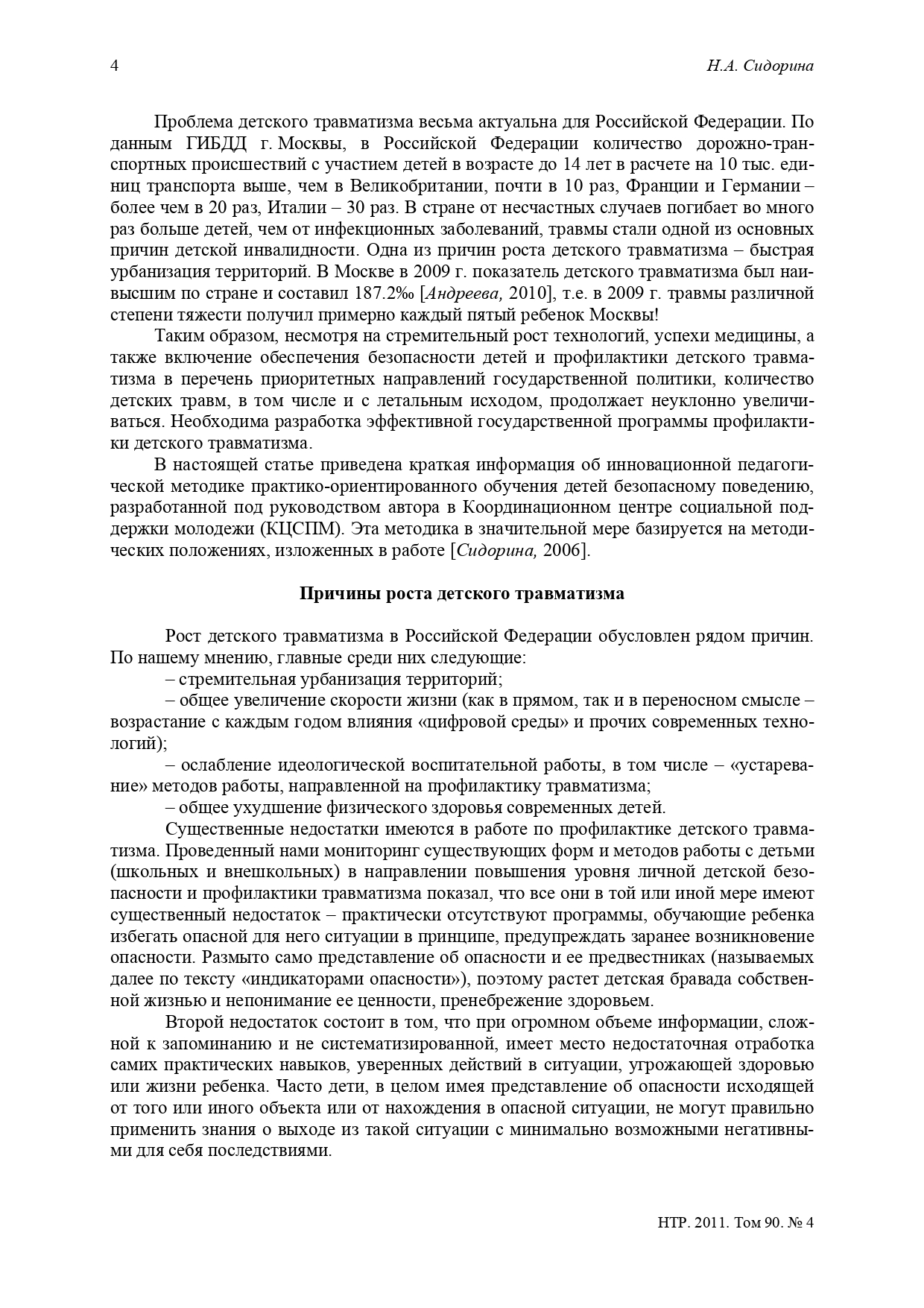 4 Н.А. Сидорина

Проблема детского травматизма весьма актуальна для Российской Федерации. По данным ГИБДД г. Москвы, в Российской Федерации количество дорожно-транспортных происшествий с участием детей в возрасте до 14 лет в расчете на 10 тыс. единиц транспорта выше, чем в Великобритании, почти в 10 раз, Франции и Германии – более чем в 20 раз, Италии – 30 раз. В стране от несчастных случаев погибает во много раз больше детей, чем от инфекционных заболеваний, травмы стали одной из основных причин детской инвалидности. Одна из причин роста детского травматизма – быстрая урбанизация территорий. В Москве в 2009 г. показатель детского травматизма был наивысшим по стране и составил 187.2‰ [Андреева, 2010], т.е. в 2009 г. травмы различной степени тяжести получил примерно каждый пятый ребенок Москвы!

Таким образом, несмотря на стремительный рост технологий, успехи медицины, а также включение обеспечения безопасности детей и профилактики детского травматизма в перечень приоритетных направлений государственной политики, количество детских травм, в том числе и с летальным исходом, продолжает неуклонно увеличиваться. Необходима разработка эффективной государственной программы профилактики детского травматизма.

В настоящей статье приведена краткая информация об инновационной педагогической методике практико-ориентированного обучения детей безопасному поведению, разработанной под руководством автора в Координационном центре социальной поддержки молодежи (КЦСПМ). Эта методика в значительной мере базируется на методических положениях, изложенных в работе [Сидорина, 2006].

Причины роста детского травматизма

Рост детского травматизма в Российской Федерации обусловлен рядом причин. По нашему мнению, главные среди них следующие:

– стремительная урбанизация территорий;

– общее увеличение скорости жизни (как в прямом, так и в переносном смысле – возрастание с каждым годом влияния «цифровой среды» и прочих современных технологий);

– ослабление идеологической воспитательной работы, в том числе – «устаревание» методов работы, направленной на профилактику травматизма;

– общее ухудшение физического здоровья современных детей.

Существенные недостатки имеются в работе по профилактике детского травматизма. Проведенный нами мониторинг существующих форм и методов работы с детьми (школьных и внешкольных) в направлении повышения уровня личной детской безопасности и профилактики травматизма показал, что все они в той или иной мере имеют существенный недостаток – практически отсутствуют программы, обучающие ребенка избегать опасной для него ситуации в принципе, предупреждать заранее возникновение опасности. Размыто само представление об опасности и ее предвестниках (называемых далее по тексту «индикаторами опасности»), поэтому растет детская бравада собственной жизнью и непонимание ее ценности, пренебрежение здоровьем.

Второй недостаток состоит в том, что при огромном объеме информации, сложной к запоминанию и не систематизированной, имеет место недостаточная отработка самих практических навыков, уверенных действий в ситуации, угрожающей здоровью или жизни ребенка. Часто дети, в целом имея представление об опасности исходящей от того или иного объекта или от нахождения в опасной ситуации, не могут правильно применить знания о выходе из такой ситуации с минимально возможными негативными для себя последствиями.

НТР. 2011. Том 90. № 4